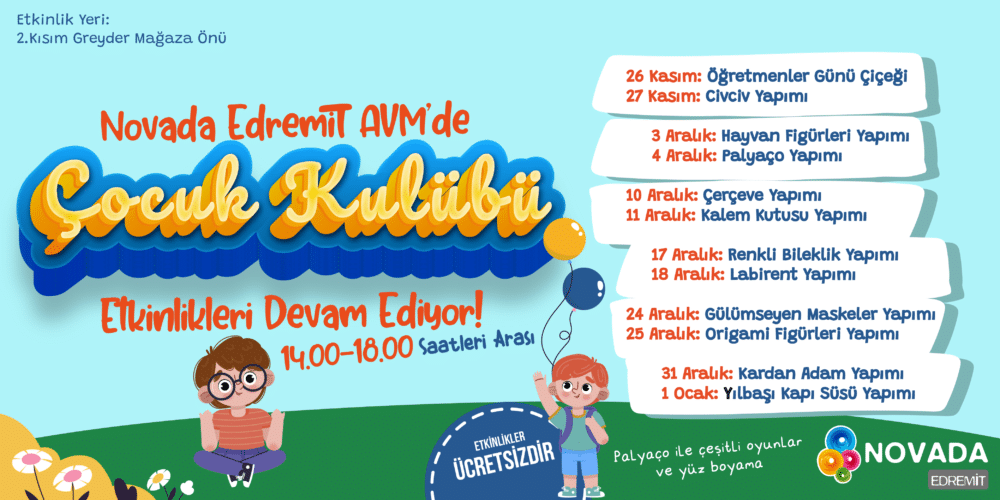 Etkinlik Yeri:
2.Kısım Greyder Mağaza Önü

Novada EdremiT AVM'de
Çocuk Kulübü
Etkinlikleri Devam Ediyor!
14.00-18.00 Saatleri Arası

26 Kasım: Öğretmenler Günü Çiçeği
27 Kasım: Civciv Yapımı

3 Aralık: Hayvan Figürleri Yapımı
4 Aralık: Palyaço Yapımı

10 Aralık: Çerçeve Yapımı
11 Aralık: Kalem Kutusu Yapımı

17 Aralık: Renkli Bileklik Yapımı
18 Aralık: Labirent Yapımı

24 Aralık: Gülümseyen Maskeler Yapımı
25 Aralık: Origami Figürleri Yapımı

31 Aralık: Kardan Adam Yapımı
1 Ocak: Yılbaşı Kapı Süsü Yapımı

ETKİNLİKLER
ÜCRETSİZDİR

Palyaço ile çeşitli oyunlar
ve yüz boyama

NOVADA
EDREMİT